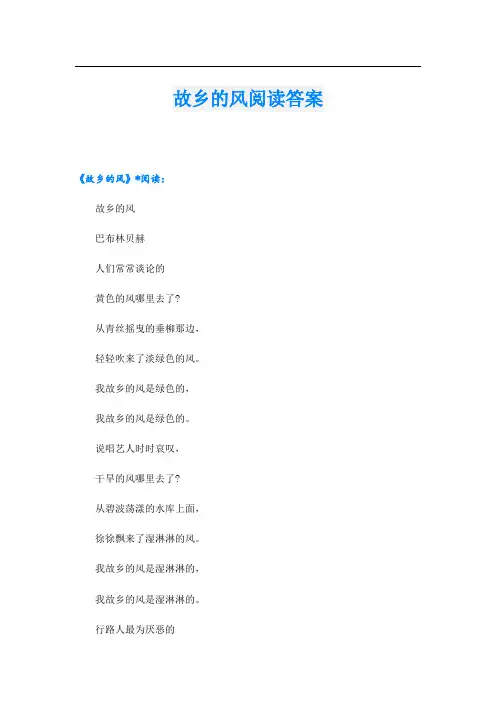 故乡的风阅读答案

《故乡的风》*阅读：

故乡的风

巴布林贝赫

人们常常谈论的

黄色的风哪里去了?

从青丝摇曳的垂柳那边，

轻轻吹来了淡绿色的风。

我故乡的风是绿色的，

我故乡的风是绿色的。

说唱艺人时时哀叹，

干旱的风哪里去了?

从碧波荡漾的水库上面，

徐徐飘来了湿淋淋的风。

我故乡的风是湿淋淋的，

我故乡的风是湿淋淋的。

行路人最为厌恶的